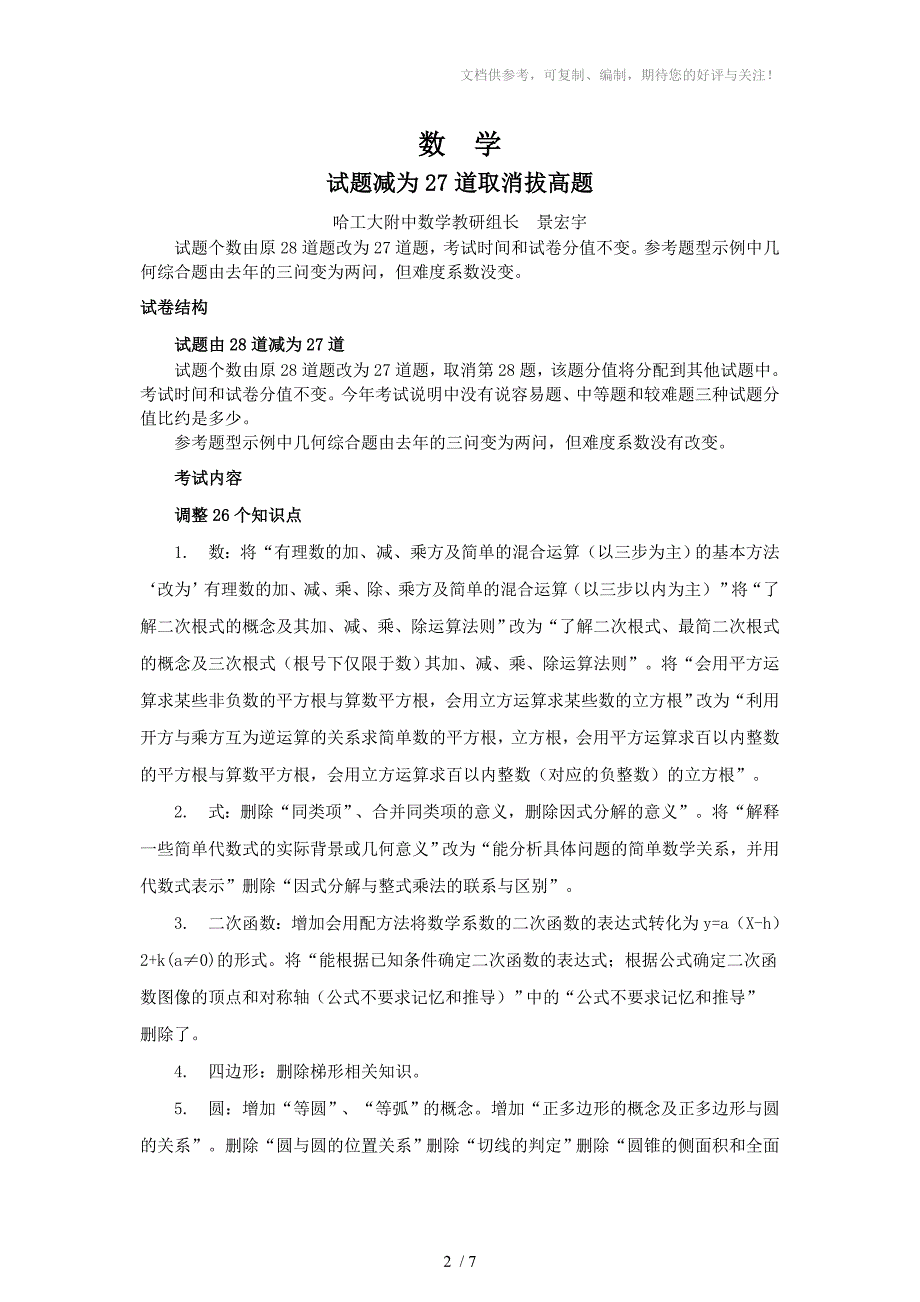 文档供参考，可复制、编制，期待您的好评与关注！

数　学

试题减为27道取消拔高题

哈工大附中数学教研组长　景宏宇

试题个数由原28道题改为27道题，考试时间和试卷分值不变。参考题型示例中几何综合题由去年的三问变为两问，但难度系数没变。

试卷结构

试题由28道减为27道

试题个数由原28道题改为27道题，取消第28题，该题分值将分配到其他试题中。考试时间和试卷分值不变。今年考试说明中没有说容易题、中等题和较难题三种试题分值比约是多少。

参考题型示例中几何综合题由去年的三问变为两问，但难度系数没有改变。

考试内容

调整26个知识点

1.　数：将“有理数的加、减、乘方及简单的混合运算（以三步为主）的基本方法‘改为’有理数的加、减、乘、除、乘方及简单的混合运算（以三步以内为主）”将“了解二次根式的概念及其加、减、乘、除运算法则”改为“了解二次根式、最简二次根式的概念及三次根式（根号下仅限于数）其加、减、乘、除运算法则”。将“会用平方运算求某些非负数的平方根与算数平方根，会用立方运算求某些数的立方根”改为“利用开方与乘方互为逆运算的关系求简单数的平方根，立方根，会用平方运算求百以内整数的平方根与算数平方根，会用立方运算求百以内整数（对应的负整数）的立方根”。

2.　式：删除“同类项”、合并同类项的意义，删除因式分解的意义”。将“解释一些简单代数式的实际背景或几何意义”改为“能分析具体问题的简单数学关系，并用代数式表示”删除“因式分解与整式乘法的联系与区别”。

3.　二次函数：增加会用配方法将数学系数的二次函数的表达式转化为y=a（X-h）2+k(a≠0)的形式。将“能根据已知条件确定二次函数的表达式；根据公式确定二次函数图像的顶点和对称轴（公式不要求记忆和推导）”中的“公式不要求记忆和推导”删除了。

4.　四边形：删除梯形相关知识。

5.　圆：增加“等圆”、“等弧”的概念。增加“正多边形的概念及正多边形与圆的关系”。删除“圆与圆的位置关系”删除“切线的判定”删除“圆锥的侧面积和全面

2 / 7